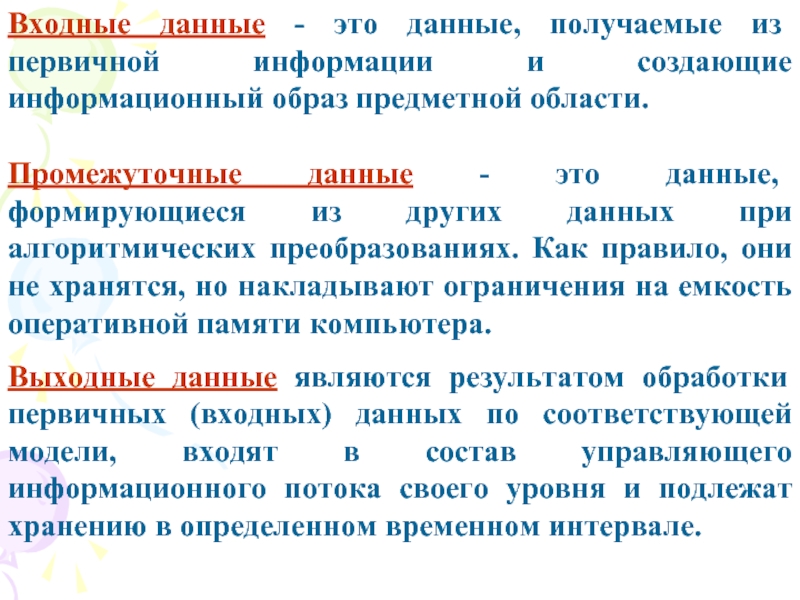 Входные данные - это данные, получаемые из первичной информации и создающие информационный образ предметной области.

Промежуточные данные - это данные, формирующиеся из других данных при алгоритмических преобразованиях. Как правило, они не хранятся, но накладывают ограничения на емкость оперативной памяти компьютера.

Выходные данные являются результатом обработки первичных (входных) данных по соответствующей модели, входят в состав управляющего информационного потока своего уровня и подлежат хранению в определенном временном интервале.